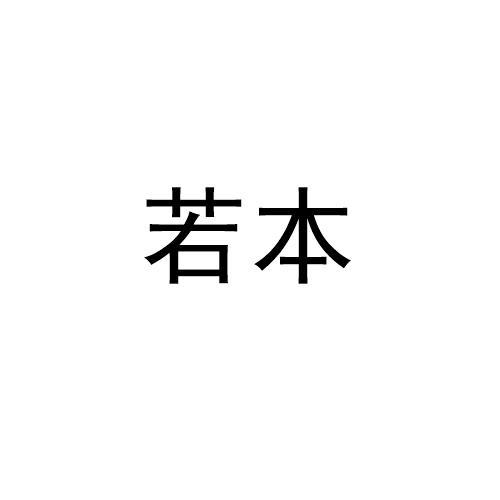 若本